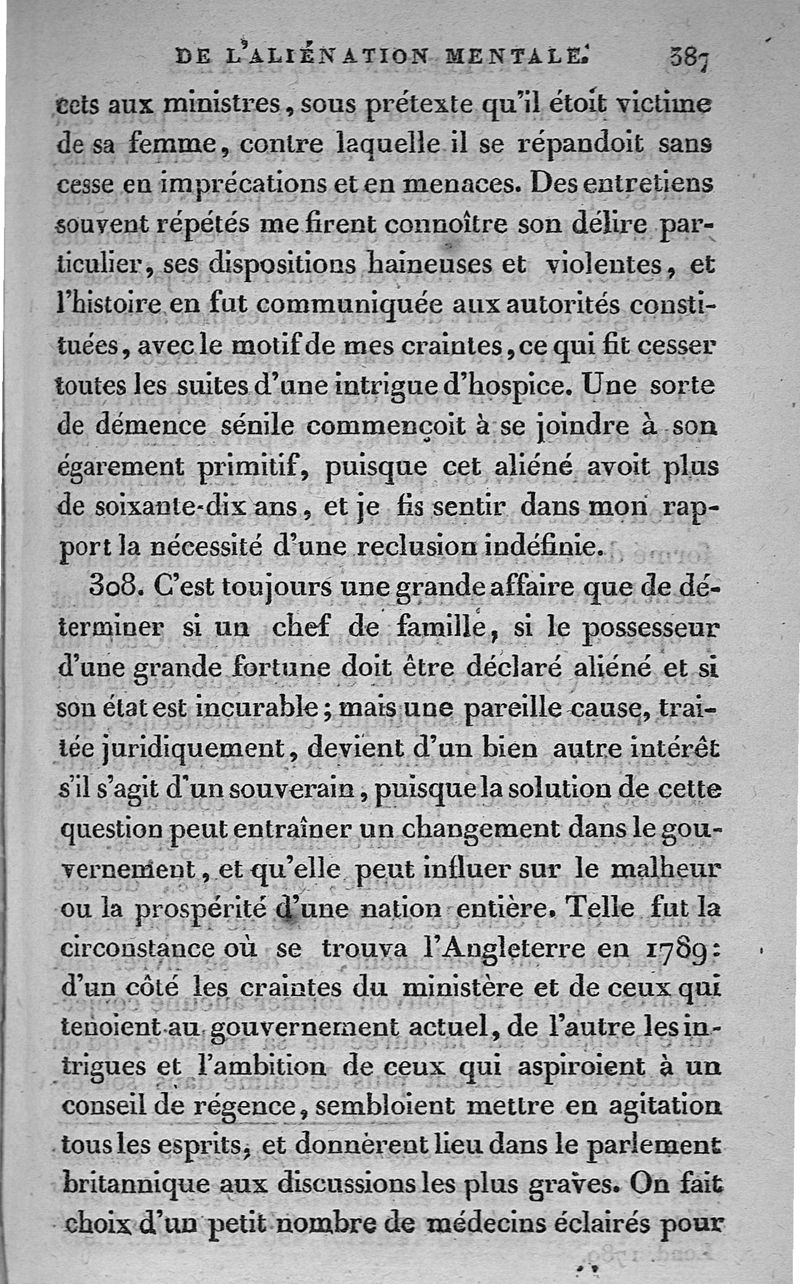 DE L'ALIÉNATION MENTALE. 387

cets aux ministres, sous prétexte qu'il étoit victime de sa femme, contre laquelle il se répandoit sans cesse en imprécations et en menaces. Des entretiens souvent répétés me firent connoître son délire particulier, ses dispositions haineuses et violentes, et l'histoire en fut communiquée aux autorités constituées, avec le motif de mes craintes, ce qui fit cesser toutes les suites d'une intrigue d'hospice. Une sorte de démence sénile commençoit à se joindre à son égarement primitif, puisque cet aliéné avoit plus de soixante-dix ans, et je fis sentir dans mon rapport la nécessité d'une reclusion indéfinie.

308. C'est toujours une grande affaire que de déterminer si un chef de famille, si le possesseur d'une grande fortune doit être déclaré aliéné et si son état est incurable; mais une pareille cause, traitée juridiquement, devient d'un bien autre intérêt s'il s'agit d'un souverain, puisque la solution de cette question peut entraîner un changement dans le gouvernement, et qu'elle peut influer sur le malheur ou la prospérité d'une nation entière. Telle fut la circonstance où se trouva l'Angleterre en 1789: d'un côté les craintes du ministère et de ceux qui tenoient au gouvernement actuel, de l'autre les intrigues et l'ambition de ceux qui aspiroient à un conseil de régence, sembloient mettre en agitation tous les esprits, et donnèrent lieu dans le parlement britannique aux discussions les plus graves. On fait choix d'un petit nombre de médecins éclairés pour